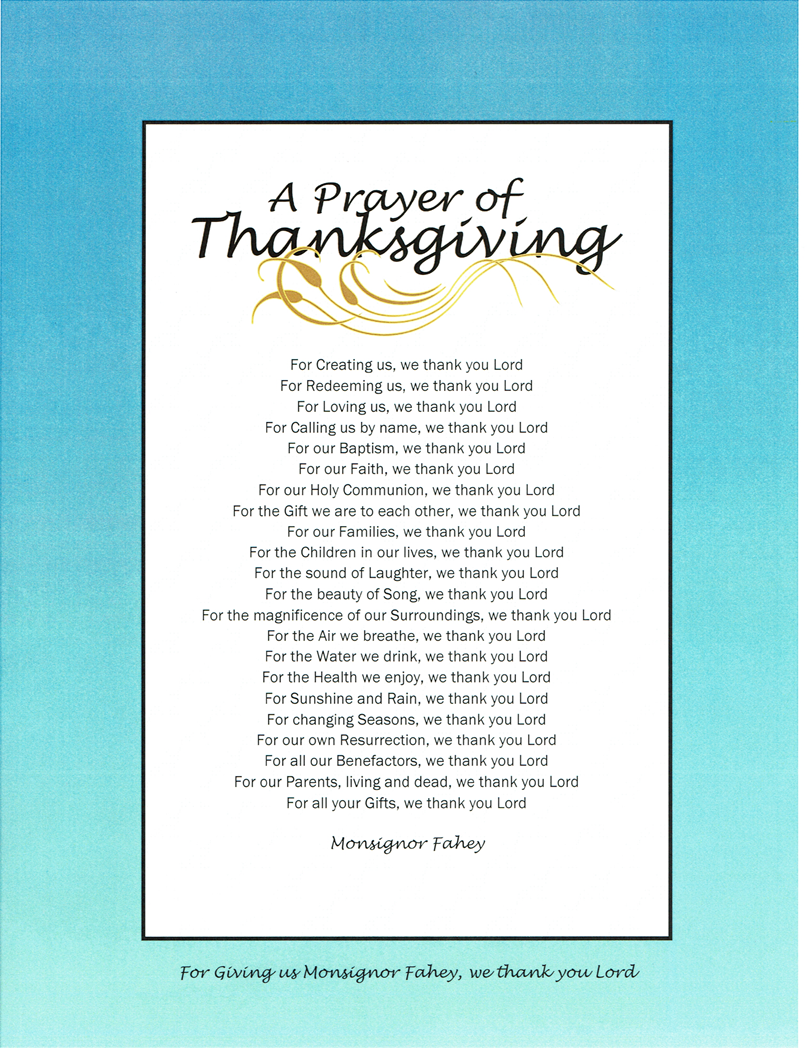 A Prayer of Thanksgiving

For Creating us, we thank you Lord
For Redeeming us, we thank you Lord
For Loving us, we thank you Lord
For Calling us by name, we thank you Lord
For our Baptism, we thank you Lord
For our Faith, we thank you Lord
For our Holy Communion, we thank you Lord
For the Gift we are to each other, we thank you Lord
For our Families, we thank you Lord
For the Children in our lives, we thank you Lord
For the sound of Laughter, we thank you Lord
For the beauty of Song, we thank you Lord
For the magnificence of our Surroundings, we thank you Lord
For the Air we breathe, we thank you Lord
For the Water we drink, we thank you Lord
For the Health we enjoy, we thank you Lord
For Sunshine and Rain, we thank you Lord
For changing Seasons, we thank you Lord
For our own Resurrection, we thank you Lord
For all our Benefactors, we thank you Lord
For our Parents, living and dead, we thank you Lord
For all your Gifts, we thank you Lord

Monsignor Fahey

For Giving us Monsignor Fahey, we thank you Lord